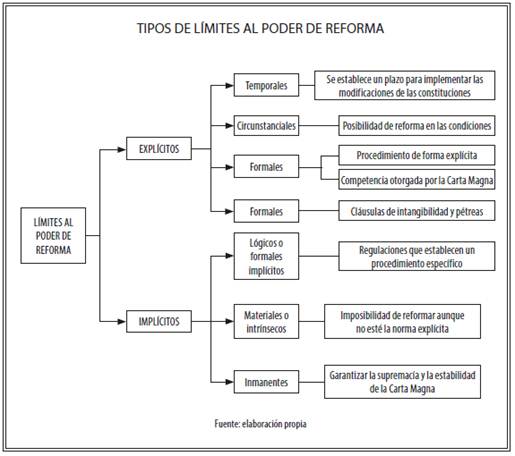 TIPOS DE LÍMITES AL PODER DE REFORMA

LÍMITES AL PODER DE REFORMA

EXPLÍCITOS

Temporales

Se establece un plazo para implementar las modificaciones de las constituciones

Circunstanciales

Posibilidad de reforma en las condiciones

Formales

Procedimiento de forma explícita

Competencia otorgada por la Carta Magna

Formales

Cláusulas de intangibilidad y pétreas

IMPLÍCITOS

Lógicos o formales implícitos

Regulaciones que establecen un procedimiento específico

Materiales o intrínsecos

Imposibilidad de reformar aunque no esté la norma explícita

Inmanentes

Garantizar la supremacía y la estabilidad de la Carta Magna

Fuente: elaboración propia